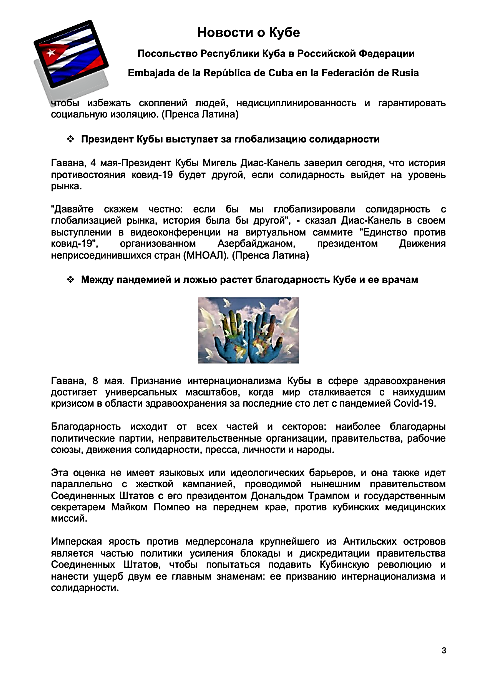 Новости о Кубе

Посольство Республики Куба в Российской Федерации

Embajada de la República de Cuba en la Federación de Rusia

чтобы избежать скоплений людей, недисциплинированность и гарантировать социальную изоляцию. (Пренса Латина)

❖ Президент Кубы выступает за глобализацию солидарности

Гавана, 4 мая-Президент Кубы Мигель Диас-Канель заверил сегодня, что история противостояния ковид-19 будет другой, если солидарность выйдет на уровень рынка.

"Давайте скажем честно: если бы мы глобализировали солидарность с глобализацией рынка, история была бы другой", - сказал Диас-Канель в своем выступлении в видеоконференции на виртуальном саммите "Единство против ковид-19", организованном Азербайджаном, президентом Движения неприсоединившихся стран (МНОАЛ). (Пренса Латина)

❖ Между пандемией и ложью растет благодарность Кубе и ее врачам

Гавана, 8 мая. Признание интернационализма Кубы в сфере здравоохранения достигает универсальных масштабов, когда мир сталкивается с наихудшим кризисом в области здравоохранения за последние сто лет с пандемией Covid-19.

Благодарность исходит от всех частей и секторов: наиболее благодарны политические партии, неправительственные организации, правительства, рабочие союзы, движения солидарности, пресса, личности и народы.

Эта оценка не имеет языковых или идеологических барьеров, и она также идет параллельно с жесткой кампанией, проводимой нынешним правительством Соединенных Штатов с его президентом Дональдом Трампом и государственным секретарем Майком Помпео на переднем крае, против кубинских медицинских миссий.

Имперская ярость против медперсонала крупнейшего из Антильских островов является частью политики усиления блокады и дискредитации правительства Соединенных Штатов, чтобы попытаться подавить Кубинскую революцию и нанести ущерб двум ее главным знаменам: ее призванию интернационализма и солидарности.

3